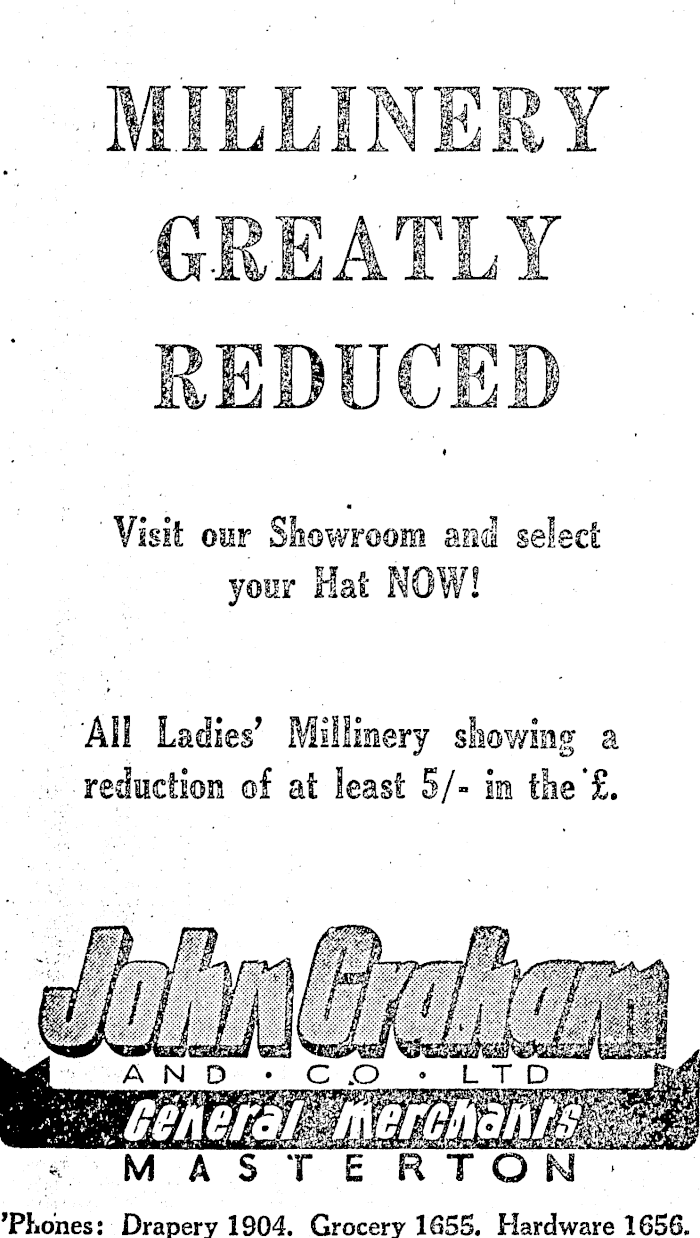 MILLINERY

GREATLY

REDUCED

Visit our Showroom and select your Hat NOW!

All Ladies' Millinery showing a reduction of at least 5/- in the £.

John Graham

AND · CO · LTD

General Merchants

MASTERTON

'Phones: Drapery 1904. Grocery 1655. Hardware 1656.